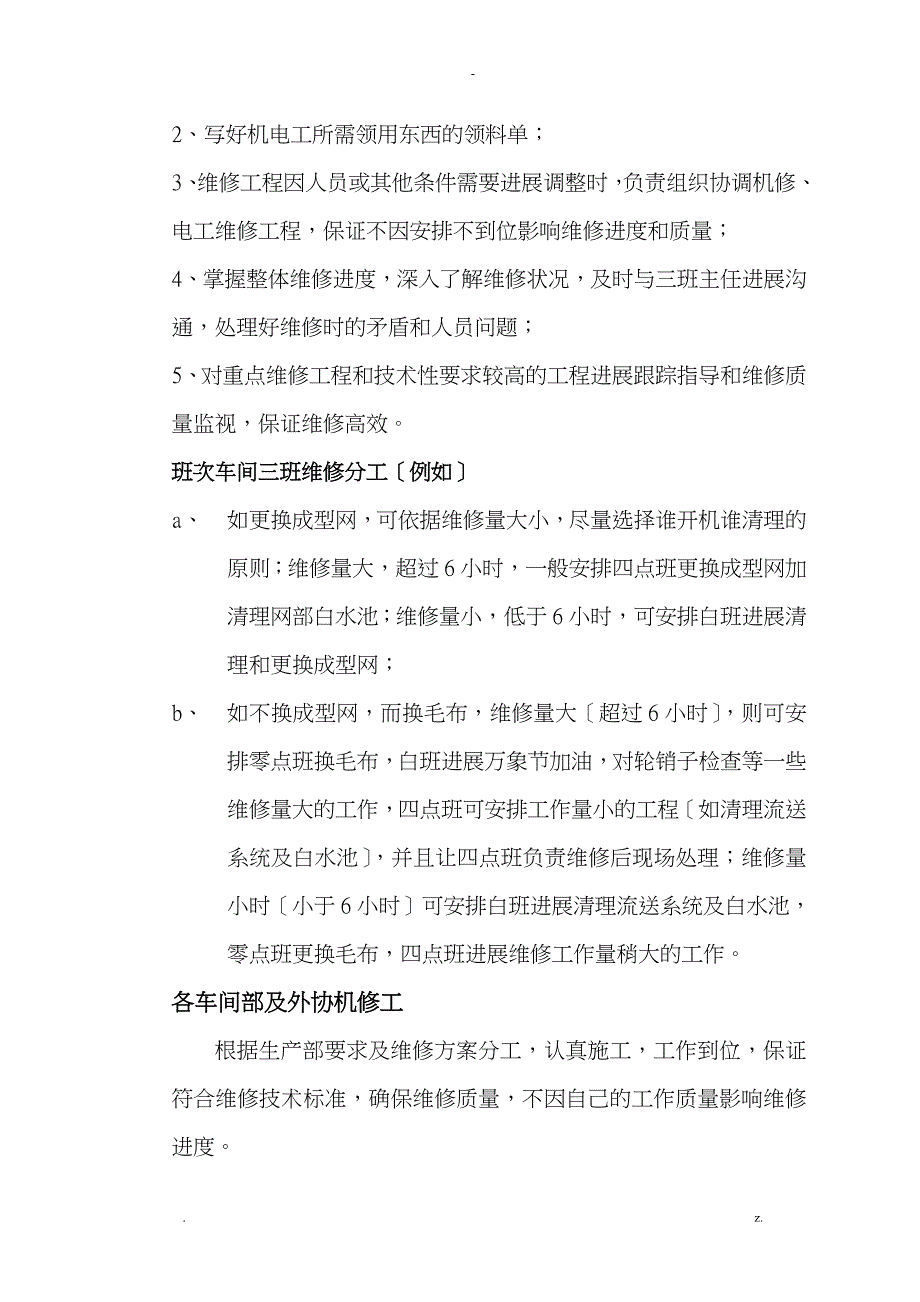 -

2、写好机电工所需领用东西的领料单；

3、维修工程因人员或其他条件需要进展调整时，负责组织协调机修、电工维修工程，保证不因安排不到位影响维修进度和质量；

4、掌握整体维修进度，深入了解维修状况，及时与三班主任进展沟通，处理好维修时的矛盾和人员问题；

5、对重点维修工程和技术性要求较高的工程进展跟踪指导和维修质量监视，保证维修高效。

班次车间三班维修分工〔例如〕

a、 如更换成型网，可依据维修量大小，尽量选择谁开机谁清理的原则；维修量大，超过6小时，一般安排四点班更换成型网加清理网部白水池；维修量小，低于6小时，可安排白班进展清理和更换成型网；

b、 如不换成型网，而换毛布，维修量大〔超过6小时〕，则可安排零点班换毛布，白班进展万象节加油，对轮销子检查等一些维修量大的工作，四点班可安排工作量小的工程〔如清理流送系统及白水池〕，并且让四点班负责维修后现场处理；维修量小时〔小于6小时〕可安排白班进展清理流送系统及白水池，零点班更换毛布，四点班进展维修工作量稍大的工作。

各车间部及外协机修工

根据生产部要求及维修方案分工，认真施工，工作到位，保证符合维修技术标准，确保维修质量，不因自己的工作质量影响维修进度。

. z.